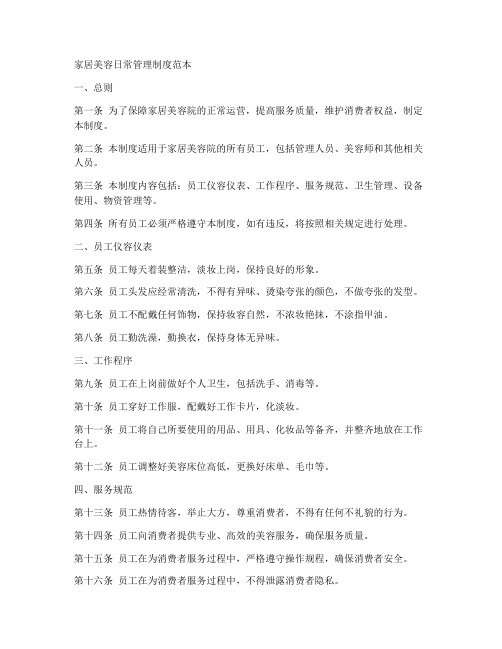 家居美容日常管理制度范本

一、总则

第一条 为了保障家居美容院的正常运营，提高服务质量，维护消费者权益，制定本制度。

第二条 本制度适用于家居美容院的所有员工，包括管理人员、美容师和其他相关人员。

第三条 本制度内容包括：员工仪容仪表、工作程序、服务规范、卫生管理、设备使用、物资管理等。

第四条 所有员工必须严格遵守本制度，如有违反，将按照相关规定进行处理。

二、员工仪容仪表

第五条 员工每天着装整洁，淡妆上岗，保持良好的形象。

第六条 员工头发应经常清洗，不得有异味、烫染夸张的颜色，不做夸张的发型。

第七条 员工不配戴任何饰物，保持妆容自然，不浓妆艳抹，不涂指甲油。

第八条 员工勤洗澡，勤换衣，保持身体无异味。

三、工作程序

第九条 员工在上岗前做好个人卫生，包括洗手、消毒等。

第十条 员工穿好工作服，配戴好工作卡片，化淡妆。

第十一条 员工将自己所要使用的用品、用具、化妆品等备齐，并整齐地放在工作台上。

第十二条 员工调整好美容床位高低，更换好床单、毛巾等。

四、服务规范

第十三条 员工热情待客，举止大方，尊重消费者，不得有任何不礼貌的行为。

第十四条 员工向消费者提供专业、高效的美容服务，确保服务质量。

第十五条 员工在为消费者服务过程中，严格遵守操作规程，确保消费者安全。

第十六条 员工在为消费者服务过程中，不得泄露消费者隐私。